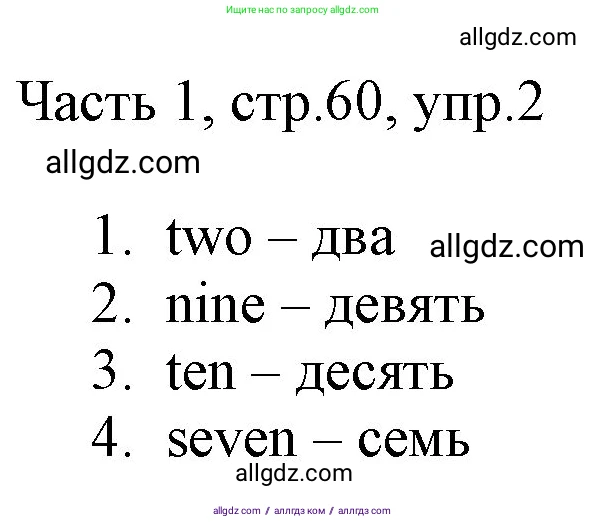 Ищите нас по запросу allgdz.com

allgdz.com

Часть 1, стр.60, упр.2

allgdz.com

1. two – два allgdz.com
2. nine – девять
3. ten – десять
4. seven – семь

allgdz.com

allgdz com / аллгдз ком / аллгдз com